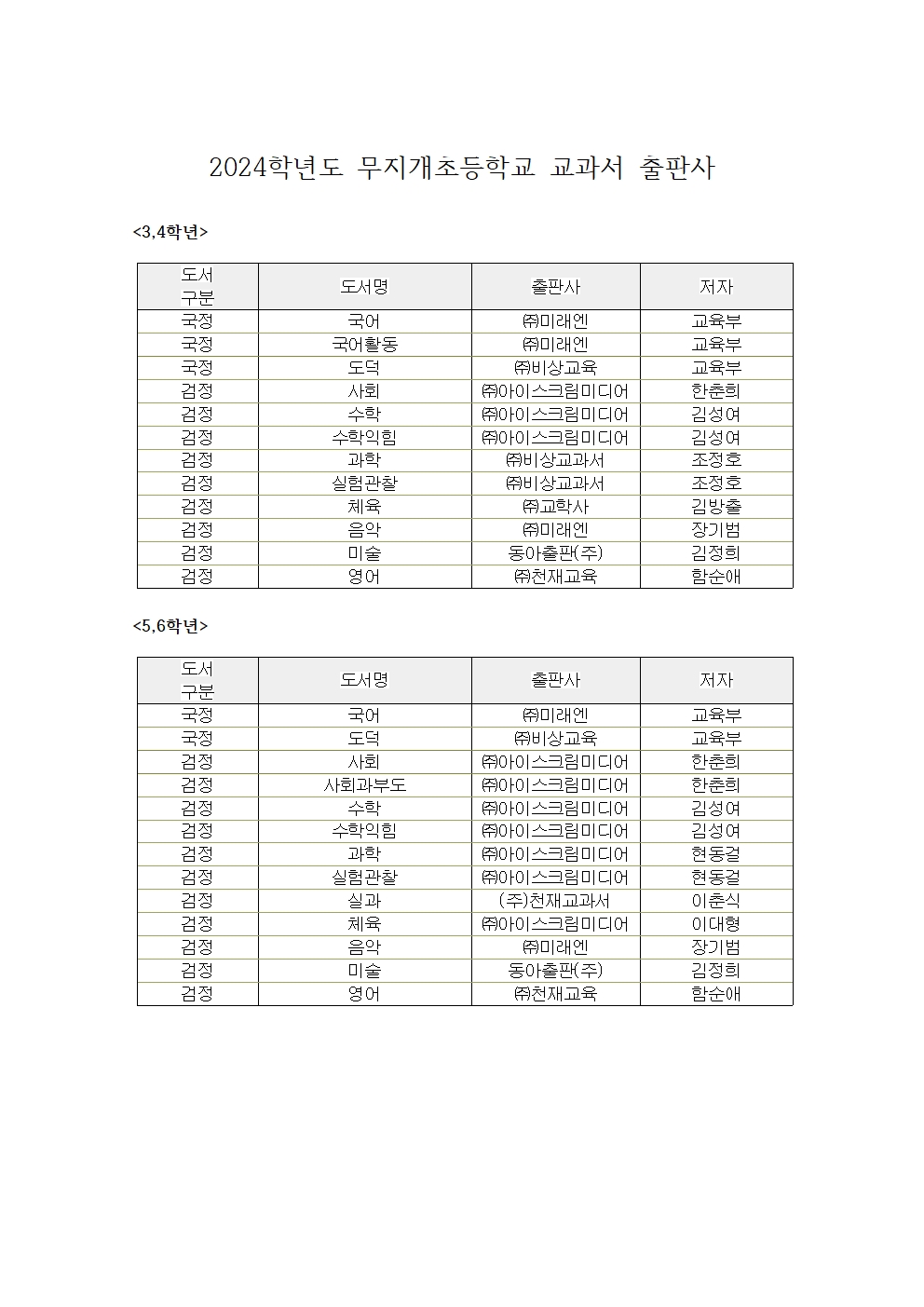 2024학년도 무지개초등학교 교과서 출판사

<3,4학년>

| 도서 구분 | 도서명 | 출판사 | 저자 |
|---|---|---|---|
| 국정 | 국어 | ㈜미래엔 | 교육부 |
| 국정 | 국어활동 | ㈜미래엔 | 교육부 |
| 국정 | 도덕 | ㈜비상교육 | 교육부 |
| 검정 | 사회 | ㈜아이스크림미디어 | 한춘희 |
| 검정 | 수학 | ㈜아이스크림미디어 | 김성여 |
| 검정 | 수학익힘 | ㈜아이스크림미디어 | 김성여 |
| 검정 | 과학 | ㈜비상교과서 | 조정호 |
| 검정 | 실험관찰 | ㈜비상교과서 | 조정호 |
| 검정 | 체육 | ㈜교학사 | 김방출 |
| 검정 | 음악 | ㈜미래엔 | 장기범 |
| 검정 | 미술 | 동아출판(주) | 김정희 |
| 검정 | 영어 | ㈜천재교육 | 함순애 |

<5,6학년>

| 도서 구분 | 도서명 | 출판사 | 저자 |
|---|---|---|---|
| 국정 | 국어 | ㈜미래엔 | 교육부 |
| 국정 | 도덕 | ㈜비상교육 | 교육부 |
| 검정 | 사회 | ㈜아이스크림미디어 | 한춘희 |
| 검정 | 사회과부도 | ㈜아이스크림미디어 | 한춘희 |
| 검정 | 수학 | ㈜아이스크림미디어 | 김성여 |
| 검정 | 수학익힘 | ㈜아이스크림미디어 | 김성여 |
| 검정 | 과학 | ㈜아이스크림미디어 | 현동걸 |
| 검정 | 실험관찰 | ㈜아이스크림미디어 | 현동걸 |
| 검정 | 실과 | (주)천재교과서 | 이춘식 |
| 검정 | 체육 | ㈜아이스크림미디어 | 이대형 |
| 검정 | 음악 | ㈜미래엔 | 장기범 |
| 검정 | 미술 | 동아출판(주) | 김정희 |
| 검정 | 영어 | ㈜천재교육 | 함순애 |